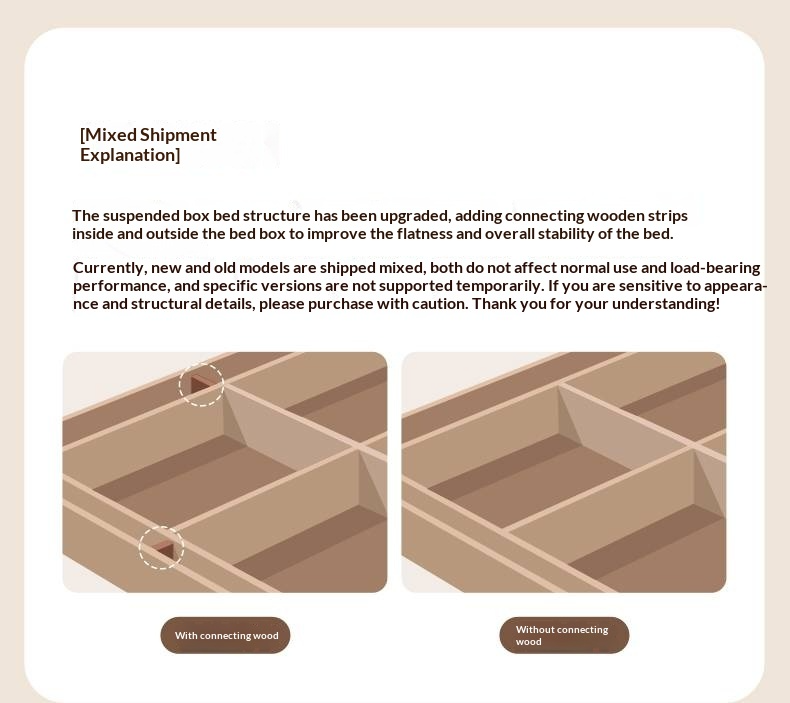 [Mixed Shipment Explanation]

The suspended box bed structure has been upgraded, adding connecting wooden strips inside and outside the bed box to improve the flatness and overall stability of the bed.

Currently, new and old models are shipped mixed, both do not affect normal use and load-bearing performance, and specific versions are not supported temporarily. If you are sensitive to appearance and structural details, please purchase with caution. Thank you for your understanding!

With connecting wood

Without connecting wood